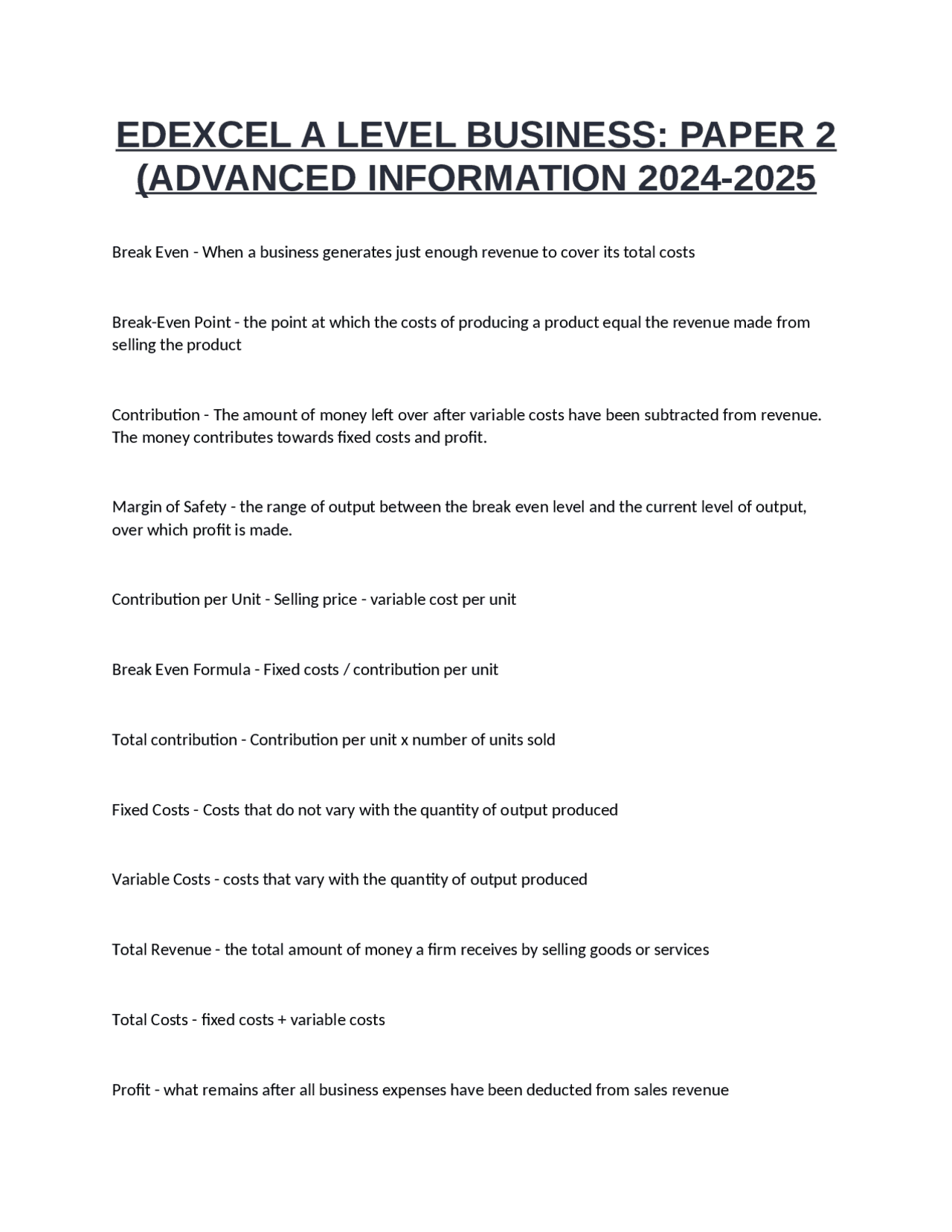 EDEXCEL A LEVEL BUSINESS: PAPER 2 (ADVANCED INFORMATION 2024-2025

Break Even - When a business generates just enough revenue to cover its total costs

Break-Even Point - the point at which the costs of producing a product equal the revenue made from selling the product

Contribution - The amount of money left over after variable costs have been subtracted from revenue. The money contributes towards fixed costs and profit.

Margin of Safety - the range of output between the break even level and the current level of output, over which profit is made.

Contribution per Unit - Selling price - variable cost per unit

Break Even Formula - Fixed costs / contribution per unit

Total contribution - Contribution per unit x number of units sold

Fixed Costs - Costs that do not vary with the quantity of output produced

Variable Costs - costs that vary with the quantity of output produced

Total Revenue - the total amount of money a firm receives by selling goods or services

Total Costs - fixed costs + variable costs

Profit - what remains after all business expenses have been deducted from sales revenue